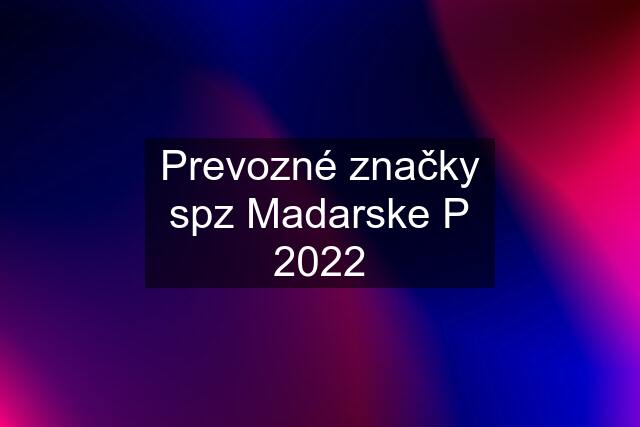 Prevozné značky spz Madarske P 2022